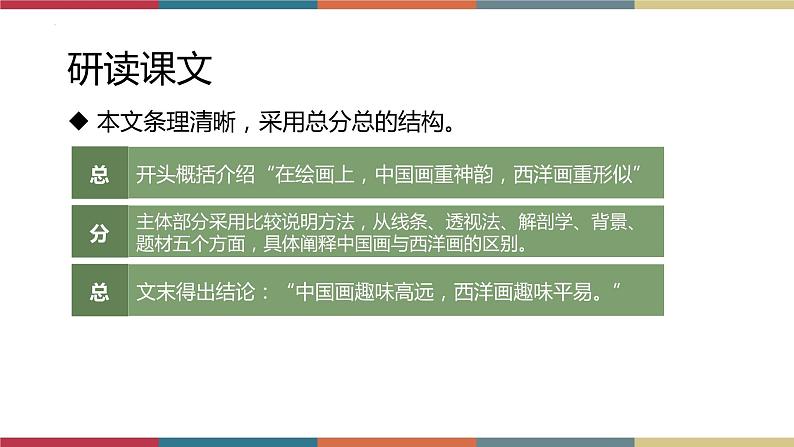 研读课文

◆ 本文条理清晰，采用总分总的结构。

总 开头概括介绍“在绘画上，中国画重神韵，西洋画重形似”

分 主体部分采用比较说明方法，从线条、透视法、解剖学、背景、题材五个方面，具体阐释中国画与西洋画的区别。

总 文末得出结论：“中国画趣味高远，西洋画趣味平易。”